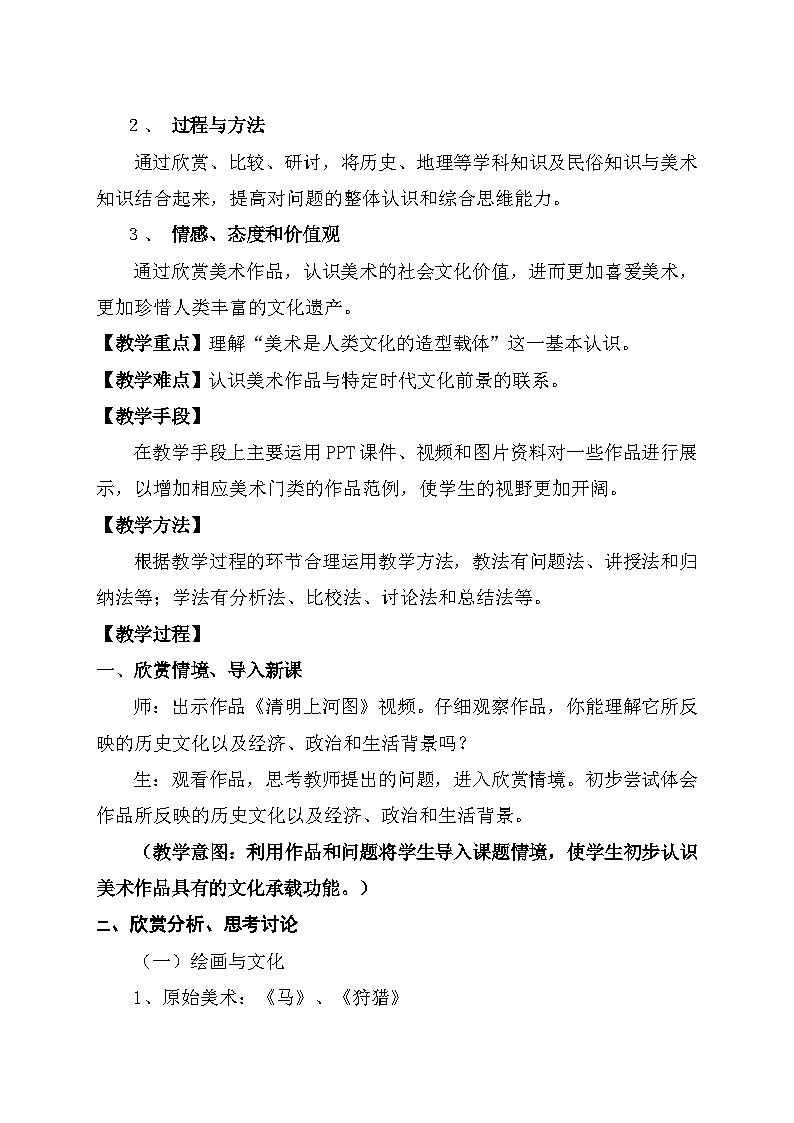 2、 过程与方法

通过欣赏、比较、研讨，将历史、地理等学科知识及民俗知识与美术知识结合起来，提高对问题的整体认识和综合思维能力。

3、 情感、态度和价值观

通过欣赏美术作品，认识美术的社会文化价值，进而更加喜爱美术，更加珍惜人类丰富的文化遗产。

【教学重点】理解“美术是人类文化的造型载体”这一基本认识。

【教学难点】认识美术作品与特定时代文化前景的联系。

【教学手段】

在教学手段上主要运用PPT课件、视频和图片资料对一些作品进行展示，以增加相应美术门类的作品范例，使学生的视野更加开阔。

【教学方法】

根据教学过程的环节合理运用教学方法，教法有问题法、讲授法和归纳法等；学法有分析法、比校法、讨论法和总结法等。

【教学过程】

一、欣赏情境、导入新课

师：出示作品《清明上河图》视频。仔细观察作品，你能理解它所反映的历史文化以及经济、政治和生活背景吗？

生：观看作品，思考教师提出的问题，进入欣赏情境。初步尝试体会作品所反映的历史文化以及经济、政治和生活背景。

（教学意图：利用作品和问题将学生导入课题情境，使学生初步认识美术作品具有的文化承载功能。）

二、欣赏分析、思考讨论

（一）绘画与文化

1、原始美术：《马》、《狩猎》